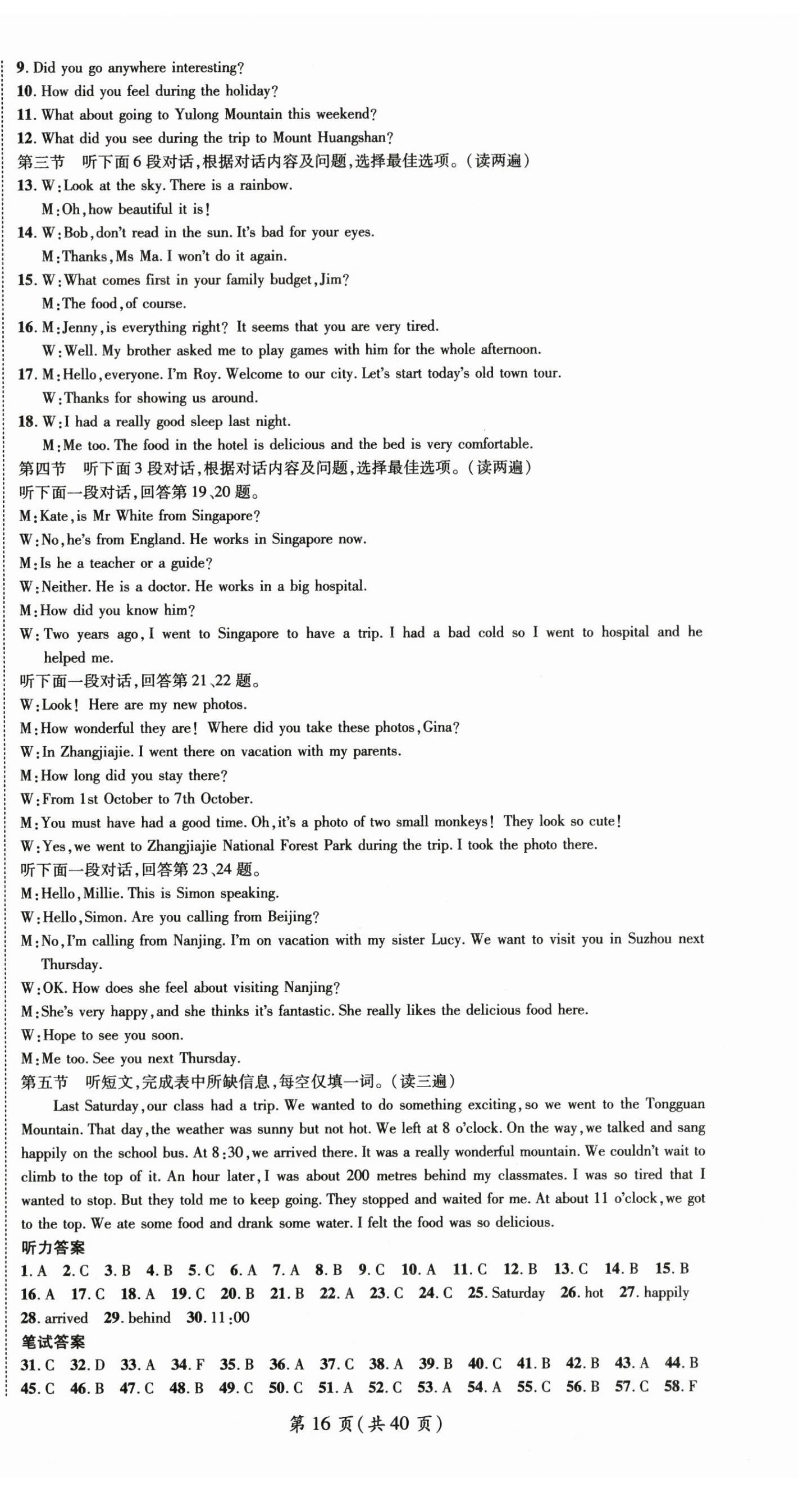 9. Did you go anywhere interesting?
10. How did you feel during the holiday?
11. What about going to Yulong Mountain this weekend?
12. What did you see during the trip to Mount Huangshan?
第三节 听下面6段对话,根据对话内容及问题,选择最佳选项。(读两遍)
13. W:Look at the sky. There is a rainbow.
M:Oh,how beautiful it is!
14. W:Bob,don't read in the sun. It's bad for your eyes.
M:Thanks,Ms Ma. I won't do it again.
15. W:What comes first in your family budget,Jim?
M:The food,of course.
16. M:Jenny,is everything right? It seems that you are very tired.
W:Well. My brother asked me to play games with him for the whole afternoon.
17. M:Hello,everyone. I'm Roy. Welcome to our city. Let's start today's old town tour.
W:Thanks for showing us around.
18. W:I had a really good sleep last night.
M:Me too. The food in the hotel is delicious and the bed is very comfortable.
第四节 听下面3段对话,根据对话内容及问题,选择最佳选项。(读两遍)
听下面一段对话,回答第19、20题。
M:Kate,is Mr White from Singapore?
W:No,he's from England. He works in Singapore now.
M:Is he a teacher or a guide?
W:Neither. He is a doctor. He works in a big hospital.
M:How did you know him?
W:Two years ago,I went to Singapore to have a trip. I had a bad cold so I went to hospital and he helped me.
听下面一段对话,回答第21、22题。
W:Look! Here are my new photos.
M:How wonderful they are! Where did you take these photos,Gina?
W:In Zhangjiajie. I went there on vacation with my parents.
M:How long did you stay there?
W:From 1st October to 7th October.
M:You must have had a good time. Oh,it's a photo of two small monkeys! They look so cute!
W:Yes,we went to Zhangjiajie National Forest Park during the trip. I took the photo there.
听下面一段对话,回答第23、24题。
M:Hello,Millie. This is Simon speaking.
W:Hello,Simon. Are you calling from Beijing?
M:No,I'm calling from Nanjing. I'm on vacation with my sister Lucy. We want to visit you in Suzhou next Thursday.
W:OK. How does she feel about visiting Nanjing?
M:She's very happy,and she thinks it's fantastic. She really likes the delicious food here.
W:Hope to see you soon.
M:Me too. See you next Thursday.
第五节 听短文,完成表中所缺信息,每空仅填一词。(读三遍)
Last Saturday,our class had a trip. We wanted to do something exciting,so we went to the Tongguan Mountain. That day,the weather was sunny but not hot. We left at 8 o'clock. On the way,we talked and sang happily on the school bus. At 8:30,we arrived there. It was a really wonderful mountain. We couldn't wait to climb to the top of it. An hour later,I was about 200 metres behind my classmates. I was so tired that I wanted to stop. But they told me to keep going. They stopped and waited for me. At about 11 o'clock,we got to the top. We ate some food and drank some water. I felt the food was so delicious.
听力答案
1. A 2. C 3. B 4. B 5. C 6. A 7. A 8. B 9. C 10. A 11. C 12. B 13. C 14. B 15. B 16. A 17. C 18. A 19. C 20. B 21. B 22. A 23. C 24. C 25. Saturday 26. hot 27. happily 28. arrived 29. behind 30. 11:00
笔试答案
31. C 32. D 33. A 34. F 35. B 36. A 37. C 38. A 39. B 40. C 41. B 42. B 43. A 44. B 45. C 46. B 47. C 48. B 49. C 50. C 51. A 52. C 53. A 54. A 55. C 56. B 57. C 58. F
第16页(共40页)